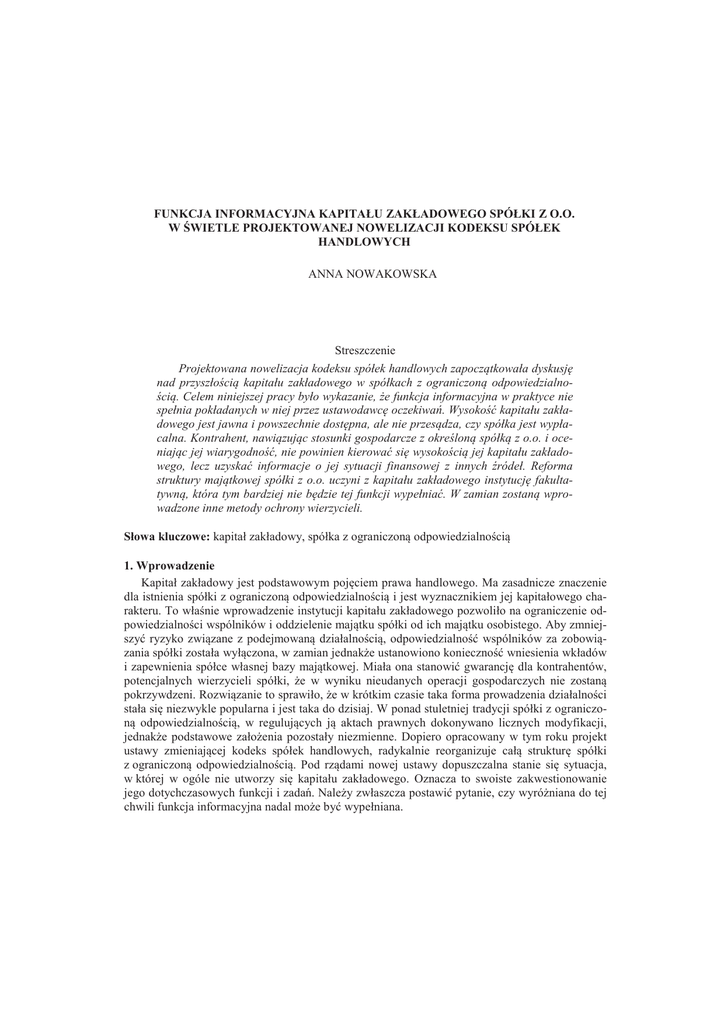 FUNKCJA INFORMACYJNA KAPITAŁU ZAKŁADOWEGO SPÓŁKI Z O.O. W ŚWIETLE PROJEKTOWANEJ NOWELIZACJI KODEKSU SPÓŁEK HANDLOWYCH

ANNA NOWAKOWSKA

Streszczenie

Projektowana nowelizacja kodeksu spółek handlowych zapoczątkowała dyskusję nad przyszłością kapitału zakładowego w spółkach z ograniczoną odpowiedzialnością. Celem niniejszej pracy było wykazanie, że funkcja informacyjna w praktyce nie spełnia pokładanych w niej przez ustawodawcę oczekiwań. Wysokość kapitału zakładowego jest jawna i powszechnie dostępna, ale nie przesądza, czy spółka jest wypłacalna. Kontrahent, nawiązując stosunki gospodarcze z określoną spółką z o.o. i oceniając jej wiarygodność, nie powinien kierować się wysokością jej kapitału zakładowego, lecz uzyskać informacje o jej sytuacji finansowej z innych źródeł. Reforma struktury majątkowej spółki z o.o. uczyni z kapitału zakładowego instytucję fakultatywną, która tym bardziej nie będzie tej funkcji wypełniać. W zamian zostaną wprowadzone inne metody ochrony wierzycieli.

Słowa kluczowe: kapitał zakładowy, spółka z ograniczoną odpowiedzialnością

1. Wprowadzenie

Kapitał zakładowy jest podstawowym pojęciem prawa handlowego. Ma zasadnicze znaczenie dla istnienia spółki z ograniczoną odpowiedzialnością i jest wyznacznikiem jej kapitałowego charakteru. To właśnie wprowadzenie instytucji kapitału zakładowego pozwoliło na ograniczenie odpowiedzialności wspólników i oddzielenie majątku spółki od ich majątku osobistego. Aby zmniejszyć ryzyko związane z podejmowaną działalnością, odpowiedzialność wspólników za zobowiązania spółki została wyłączona, w zamian jednakże ustanowiono konieczność wniesienia wkładów i zapewnienia spółce własnej bazy majątkowej. Miała ona stanowić gwarancję dla kontrahentów, potencjalnych wierzycieli spółki, że w wyniku nieudanych operacji gospodarczych nie zostaną pokrzywdzeni. Rozwiązanie to sprawiło, że w krótkim czasie taka forma prowadzenia działalności stała się niezwykle popularna i jest taka do dzisiaj. W ponad stuletniej tradycji spółki z ograniczoną odpowiedzialnością, w regulujących ją aktach prawnych dokonywano licznych modyfikacji, jednakże podstawowe założenia pozostały niezmienne. Dopiero opracowany w tym roku projekt ustawy zmieniającej kodeks spółek handlowych, radykalnie reorganizuje całą strukturę spółki z ograniczoną odpowiedzialnością. Pod rządami nowej ustawy dopuszczalna stanie się sytuacja, w której w ogóle nie utworzy się kapitału zakładowego. Oznacza to swoiste zakwestionowanie jego dotychczasowych funkcji i zadań. Należy zwłaszcza postawić pytanie, czy wyróżniana do tej chwili funkcja informacyjna nadal może być wypełniana.